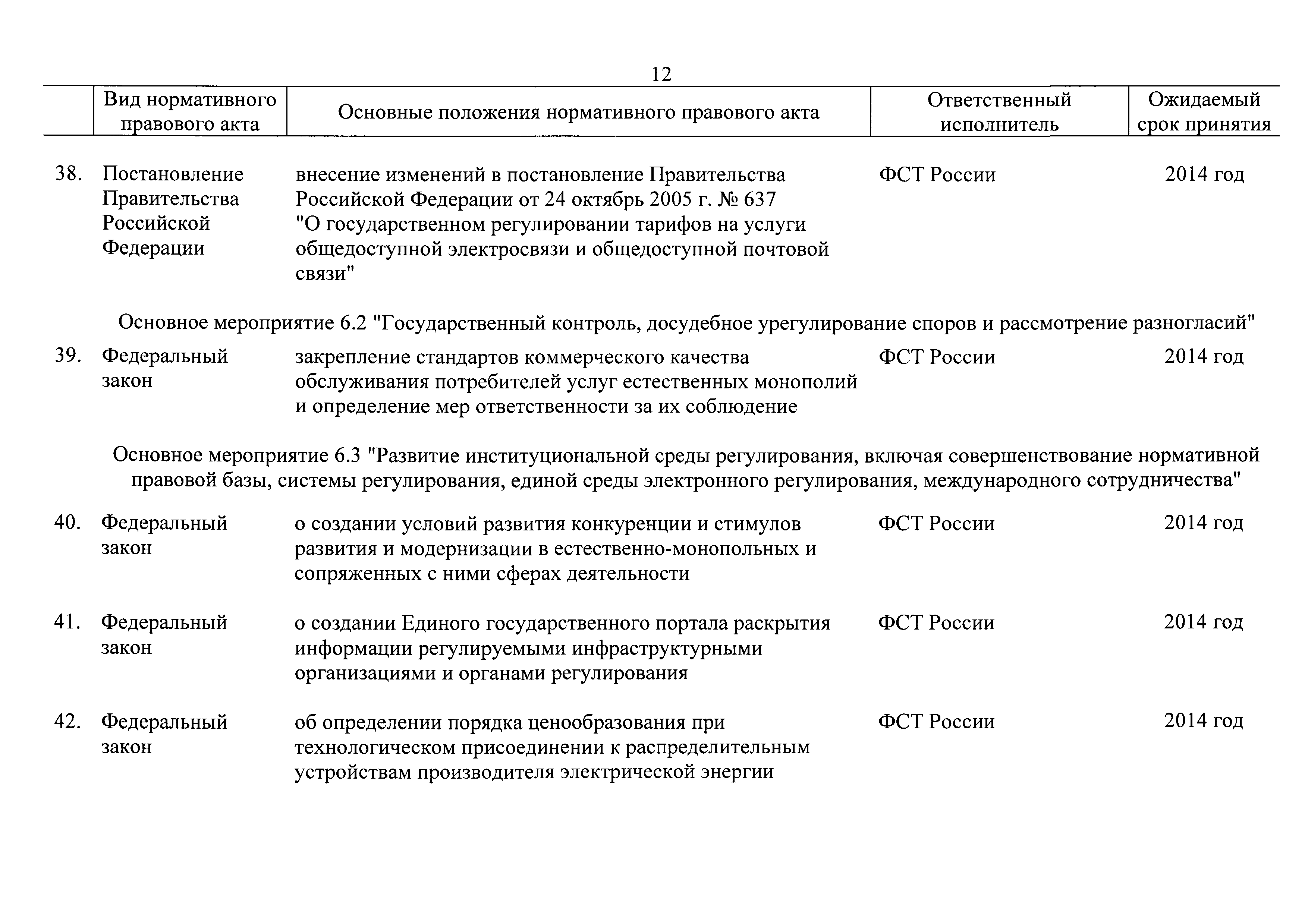 12

| | Вид нормативного правового акта | Основные положения нормативного правового акта | Ответственный исполнитель | Ожидаемый срок принятия |
|---|---|---|---|---|
| 38. | Постановление Правительства Российской Федерации | внесение изменений в постановление Правительства Российской Федерации от 24 октябрь 2005 г. № 637 "О государственном регулировании тарифов на услуги общедоступной электросвязи и общедоступной почтовой связи" | ФСТ России | 2014 год |
| | Основное мероприятие 6.2 "Государственный контроль, досудебное урегулирование споров и рассмотрение разногласий" | | | |
| 39. | Федеральный закон | закрепление стандартов коммерческого качества обслуживания потребителей услуг естественных монополий и определение мер ответственности за их соблюдение | ФСТ России | 2014 год |
| | Основное мероприятие 6.3 "Развитие институциональной среды регулирования, включая совершенствование нормативной правовой базы, системы регулирования, единой среды электронного регулирования, международного сотрудничества" | | | |
| 40. | Федеральный закон | о создании условий развития конкуренции и стимулов развития и модернизации в естественно-монопольных и сопряженных с ними сферах деятельности | ФСТ России | 2014 год |
| 41. | Федеральный закон | о создании Единого государственного портала раскрытия информации регулируемыми инфраструктурными организациями и органами регулирования | ФСТ России | 2014 год |
| 42. | Федеральный закон | об определении порядка ценообразования при технологическом присоединении к распределительным устройствам производителя электрической энергии | ФСТ России | 2014 год |